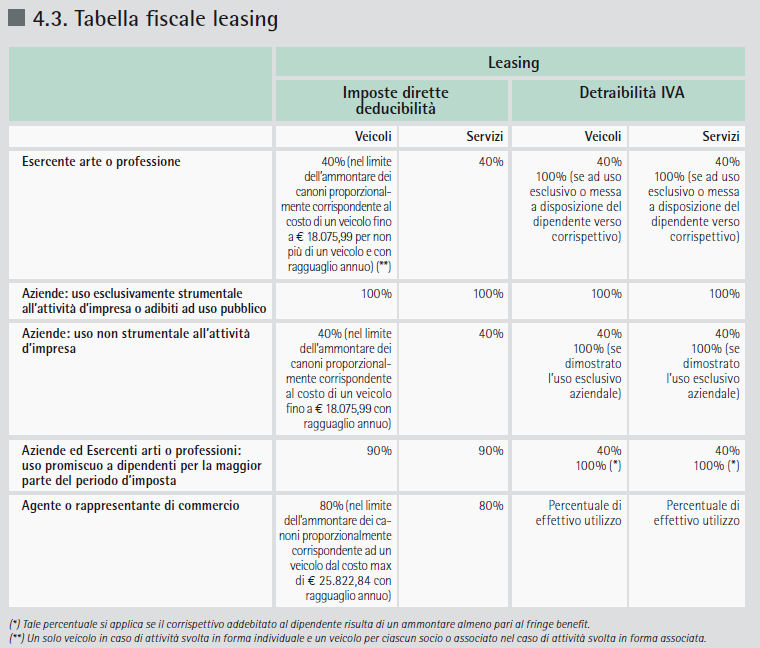 4.3. Tabella fiscale leasing

|  | Leasing |  |  |  |
|---|---|---|---|---|
|  | Imposte dirette deducibilità |  | Detraibilità IVA |  |
|  | Veicoli | Servizi | Veicoli | Servizi |
| Esercente arte o professione | 40% (nel limite dell'ammontare dei canoni proporzionalmente corrispondente al costo di un veicolo fino a € 18.075,99 per non più di un veicolo e con ragguaglio annuo) (**) | 40% | 40% 100% (se ad uso esclusivo o messa a disposizione del dipendente verso corrispettivo) | 40% 100% (se ad uso esclusivo o messa a disposizione del dipendente verso corrispettivo) |
| Aziende: uso esclusivamente strumentale all'attività d'impresa o adibiti ad uso pubblico | 100% | 100% | 100% | 100% |
| Aziende: uso non strumentale all'attività d'impresa | 40% (nel limite dell'ammontare dei canoni proporzionalmente corrispondente al costo di un veicolo fino a € 18.075,99 con ragguaglio annuo) | 40% | 40% 100% (se dimostrato l'uso esclusivo aziendale) | 40% 100% (se dimostrato l'uso esclusivo aziendale) |
| Aziende ed Esercenti arti o professioni: uso promiscuo a dipendenti per la maggior parte del periodo d'imposta | 90% | 90% | 40% 100% (*) | 40% 100% (*) |
| Agente o rappresentante di commercio | 80% (nel limite dell'ammontare dei canoni proporzionalmente corrispondente ad un veicolo dal costo max di € 25.822,84 con ragguaglio annuo) | 80% | Percentuale di effettivo utilizzo | Percentuale di effettivo utilizzo |

(*) Tale percentuale si applica se il corrispettivo addebitato al dipendente risulta di un ammontare almeno pari al fringe benefit.
(**) Un solo veicolo in caso di attività svolta in forma individuale e un veicolo per ciascun socio o associato nel caso di attività svolta in forma associata.